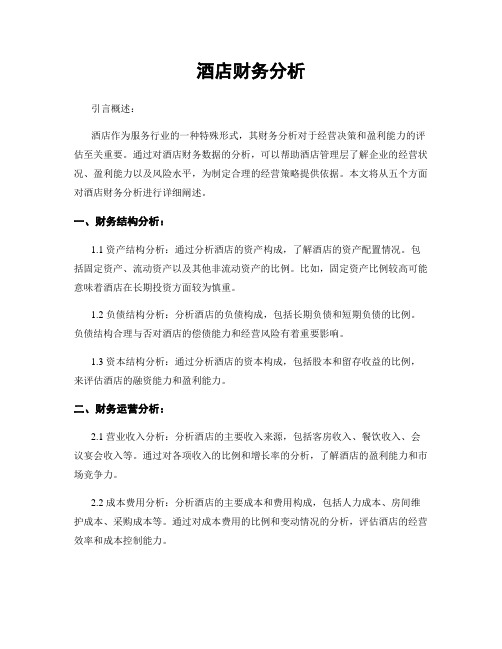 酒店财务分析

引言概述：

酒店作为服务行业的一种特殊形式，其财务分析对于经营决策和盈利能力的评估至关重要。通过对酒店财务数据的分析，可以帮助酒店管理层了解企业的经营状况、盈利能力以及风险水平，为制定合理的经营策略提供依据。本文将从五个方面对酒店财务分析进行详细阐述。

一、财务结构分析：

1.1 资产结构分析：通过分析酒店的资产构成，了解酒店的资产配置情况。包括固定资产、流动资产以及其他非流动资产的比例。比如，固定资产比例较高可能意味着酒店在长期投资方面较为慎重。

1.2 负债结构分析：分析酒店的负债构成，包括长期负债和短期负债的比例。负债结构合理与否对酒店的偿债能力和经营风险有着重要影响。

1.3 资本结构分析：通过分析酒店的资本构成，包括股本和留存收益的比例，来评估酒店的融资能力和盈利能力。

二、财务运营分析：

2.1 营业收入分析：分析酒店的主要收入来源，包括客房收入、餐饮收入、会议宴会收入等。通过对各项收入的比例和增长率的分析，了解酒店的盈利能力和市场竞争力。

2.2 成本费用分析：分析酒店的主要成本和费用构成，包括人力成本、房间维护成本、采购成本等。通过对成本费用的比例和变动情况的分析，评估酒店的经营效率和成本控制能力。